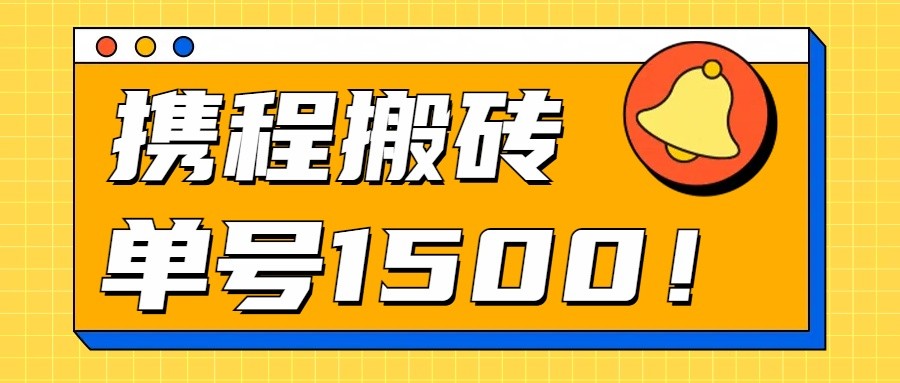 携程搬砖

单号1500！